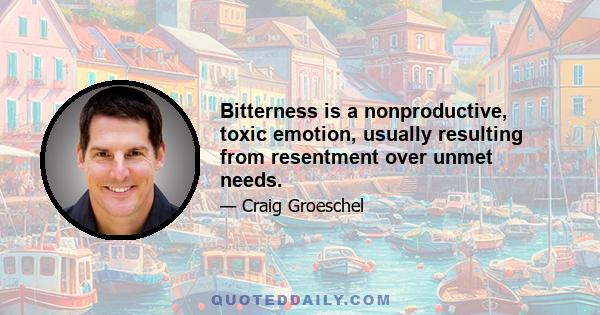 Bitterness is a nonproductive, toxic emotion, usually resulting from resentment over unmet needs.

— Craig Groeschel

QUOTEDDAILY.COM